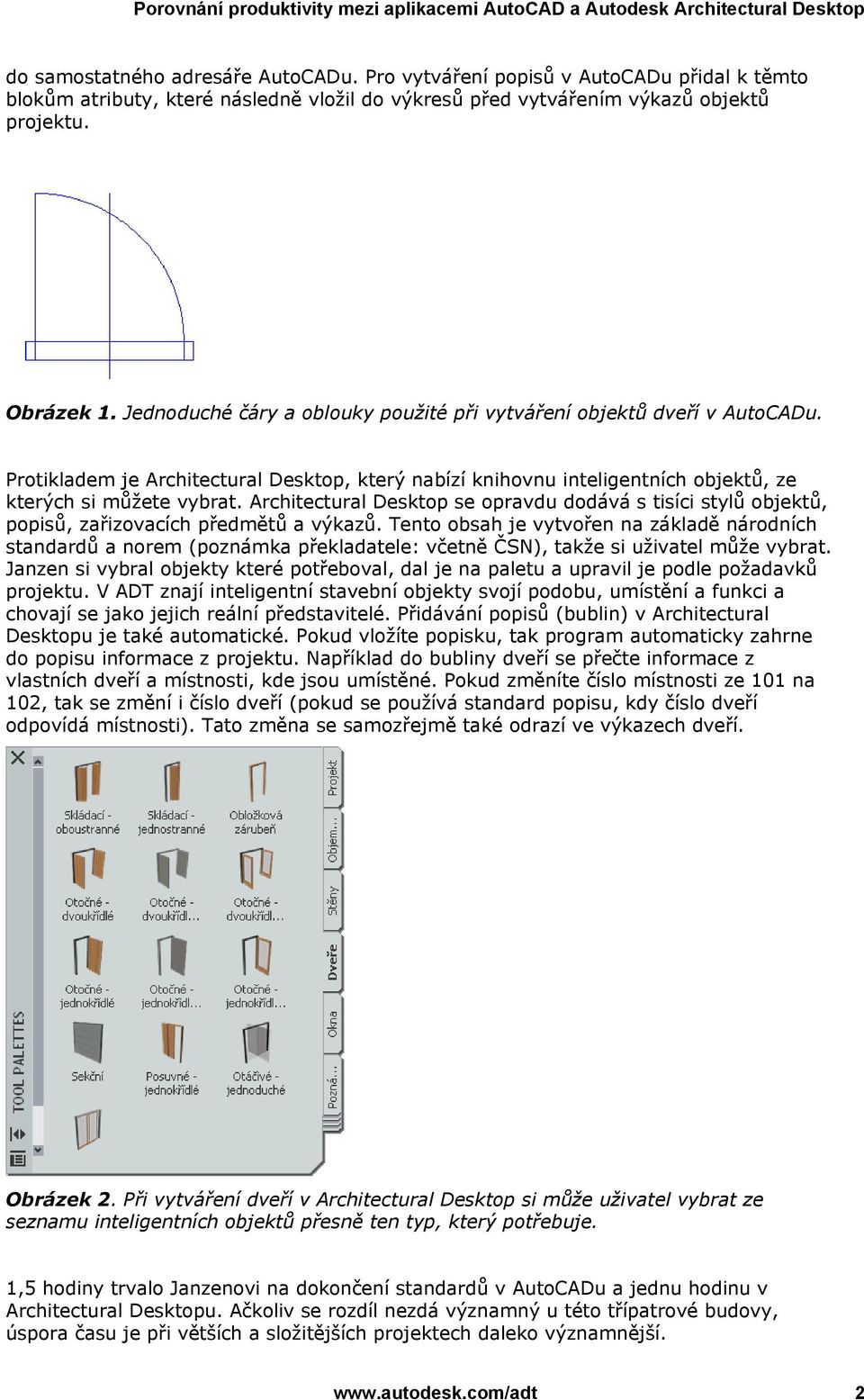 Porovnání produktivity mezi aplikacemi AutoCAD a Autodesk Architectural Desktop

do samostatného adresáře AutoCADu. Pro vytváření popisů v AutoCADu přidal k těmto blokům atributy, které následně vložil do výkresů před vytvářením výkazů objektů projektu.

Obrázek 1. Jednoduché čáry a oblouky použité při vytváření objektů dveří v AutoCADu.

Protikladem je Architectural Desktop, který nabízí knihovnu inteligentních objektů, ze kterých si můžete vybrat. Architectural Desktop se opravdu dodává s tisíci stylů objektů, popisů, zařizovacích předmětů a výkazů. Tento obsah je vytvořen na základě národních standardů a norem (poznámka překladatele: včetně ČSN), takže si uživatel může vybrat. Janzen si vybral objekty které potřeboval, dal je na paletu a upravil je podle požadavků projektu. V ADT znají inteligentní stavební objekty svojí podobu, umístění a funkci a chovají se jako jejich reální představitelé. Přidávání popisů (bublin) v Architectural Desktopu je také automatické. Pokud vložíte popisku, tak program automaticky zahrne do popisu informace z projektu. Například do bubliny dveří se přečte informace z vlastních dveří a místnosti, kde jsou umístěné. Pokud změníte číslo místnosti ze 101 na 102, tak se změní i číslo dveří (pokud se používá standard popisu, kdy číslo dveří odpovídá místnosti). Tato změna se samozřejmě také odrazí ve výkazech dveří.

Skládací - oboustranné
Skládací - jednostranné
Obložková zárubeň
Otočné - dvoukřídlé
Otočné - dvoukřídl...
Otočné - dvoukřídl...
Otočné - jednokřídlé
Otočné - jednokřídl...
Otočné - jednokřídl...
Sekční
Posuvné - jednokřídlé
Otáčivé - jednoduché
TOOL PALETTES
Projekt
Objem...
Stěny
Dveře
Okna
Pozná...

Obrázek 2. Při vytváření dveří v Architectural Desktop si může uživatel vybrat ze seznamu inteligentních objektů přesně ten typ, který potřebuje.

1,5 hodiny trvalo Janzenovi na dokončení standardů v AutoCADu a jednu hodinu v Architectural Desktopu. Ačkoliv se rozdíl nezdá významný u této třípatrové budovy, úspora času je při větších a složitějších projektech daleko významnější.

www.autodesk.com/adt
2